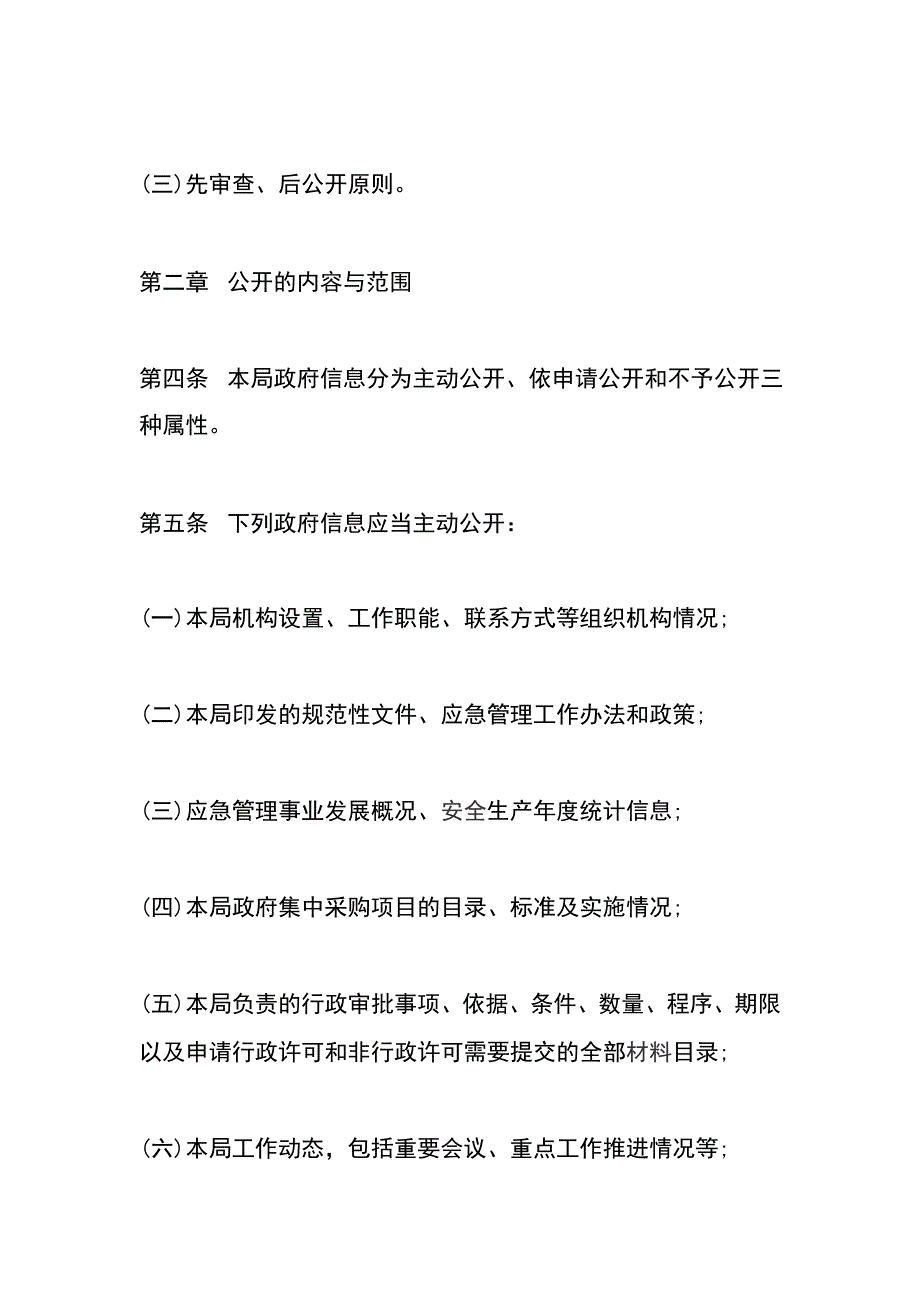 (三)先审查、后公开原则。

第二章　公开的内容与范围

第四条　本局政府信息分为主动公开、依申请公开和不予公开三种属性。

第五条　下列政府信息应当主动公开：

(一)本局机构设置、工作职能、联系方式等组织机构情况;

(二)本局印发的规范性文件、应急管理工作办法和政策;

(三)应急管理事业发展概况、安全生产年度统计信息;

(四)本局政府集中采购项目的目录、标准及实施情况;

(五)本局负责的行政审批事项、依据、条件、数量、程序、期限以及申请行政许可和非行政许可需要提交的全部材料目录;

(六)本局工作动态，包括重要会议、重点工作推进情况等;